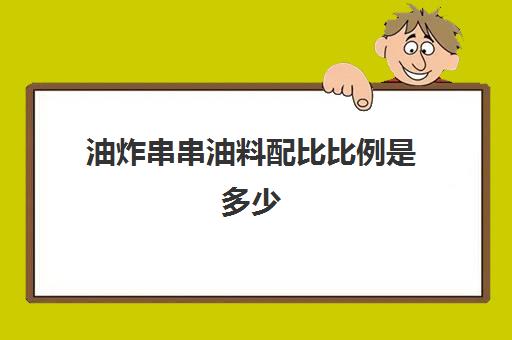 油炸串串油料配比比例是多少